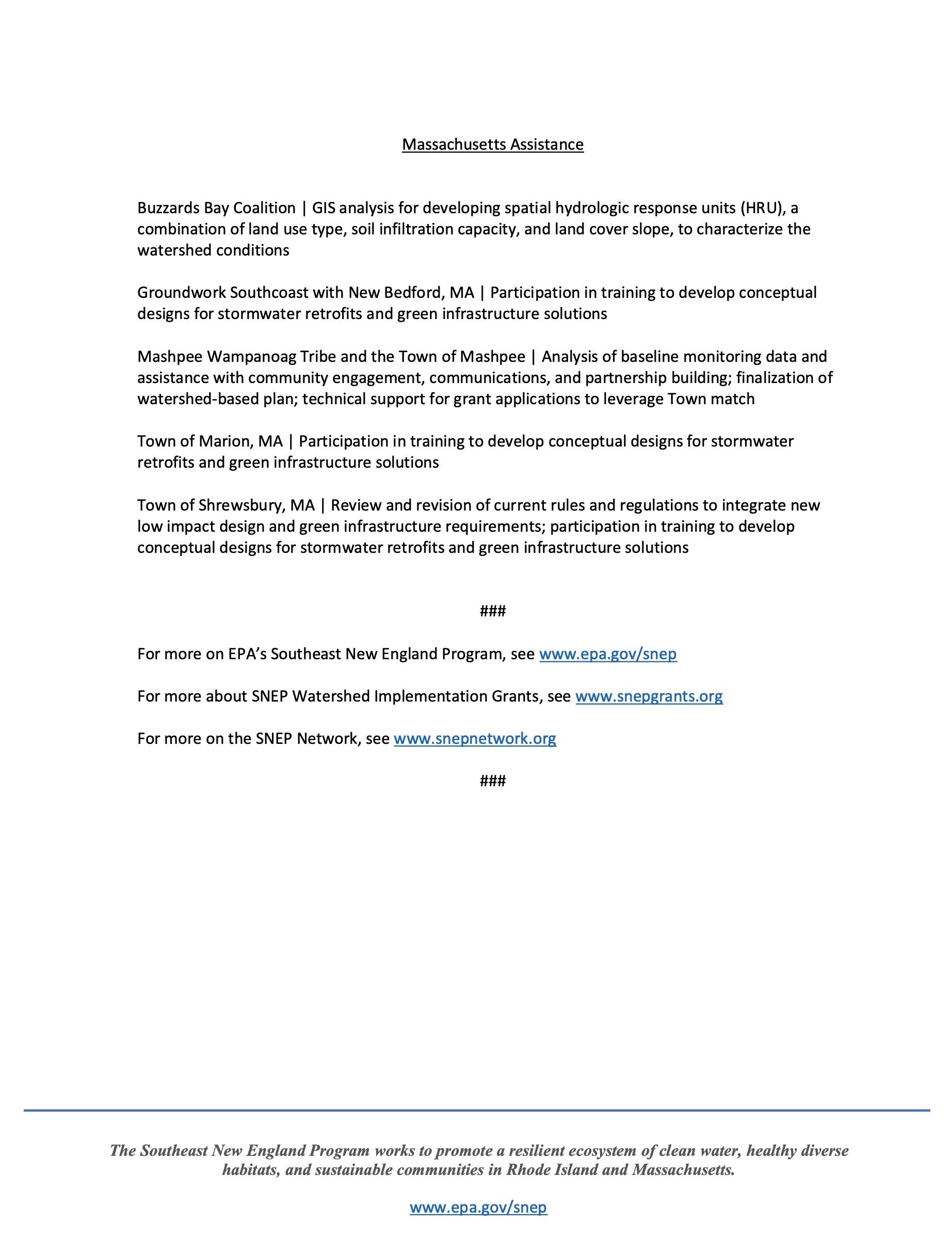 Massachusetts Assistance

Buzzards Bay Coalition | GIS analysis for developing spatial hydrologic response units (HRU), a combination of land use type, soil infiltration capacity, and land cover slope, to characterize the watershed conditions

Groundwork Southcoast with New Bedford, MA | Participation in training to develop conceptual designs for stormwater retrofits and green infrastructure solutions

Mashpee Wampanoag Tribe and the Town of Mashpee | Analysis of baseline monitoring data and assistance with community engagement, communications, and partnership building; finalization of watershed-based plan; technical support for grant applications to leverage Town match

Town of Marion, MA | Participation in training to develop conceptual designs for stormwater retrofits and green infrastructure solutions

Town of Shrewsbury, MA | Review and revision of current rules and regulations to integrate new low impact design and green infrastructure requirements; participation in training to develop conceptual designs for stormwater retrofits and green infrastructure solutions

###

For more on EPA's Southeast New England Program, see www.epa.gov/snep

For more about SNEP Watershed Implementation Grants, see www.snepgrants.org

For more on the SNEP Network, see www.snepnetwork.org

###

The Southeast New England Program works to promote a resilient ecosystem of clean water, healthy diverse habitats, and sustainable communities in Rhode Island and Massachusetts.

www.epa.gov/snep